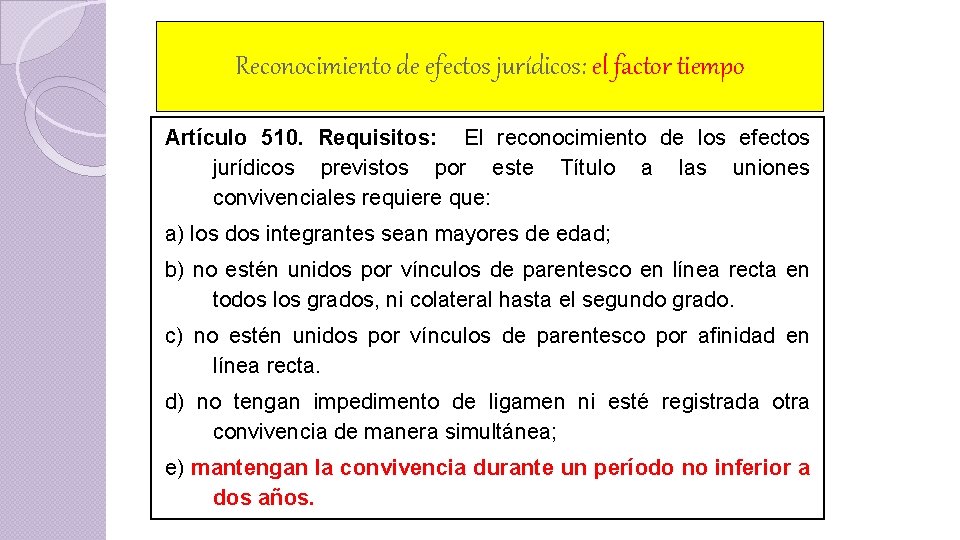 Reconocimiento de efectos jurídicos: el factor tiempo

Artículo 510. Requisitos: El reconocimiento de los efectos jurídicos previstos por este Título a las uniones convivenciales requiere que:

a) los dos integrantes sean mayores de edad;

b) no estén unidos por vínculos de parentesco en línea recta en todos los grados, ni colateral hasta el segundo grado.

c) no estén unidos por vínculos de parentesco por afinidad en línea recta.

d) no tengan impedimento de ligamen ni esté registrada otra convivencia de manera simultánea;

e) mantengan la convivencia durante un período no inferior a dos años.